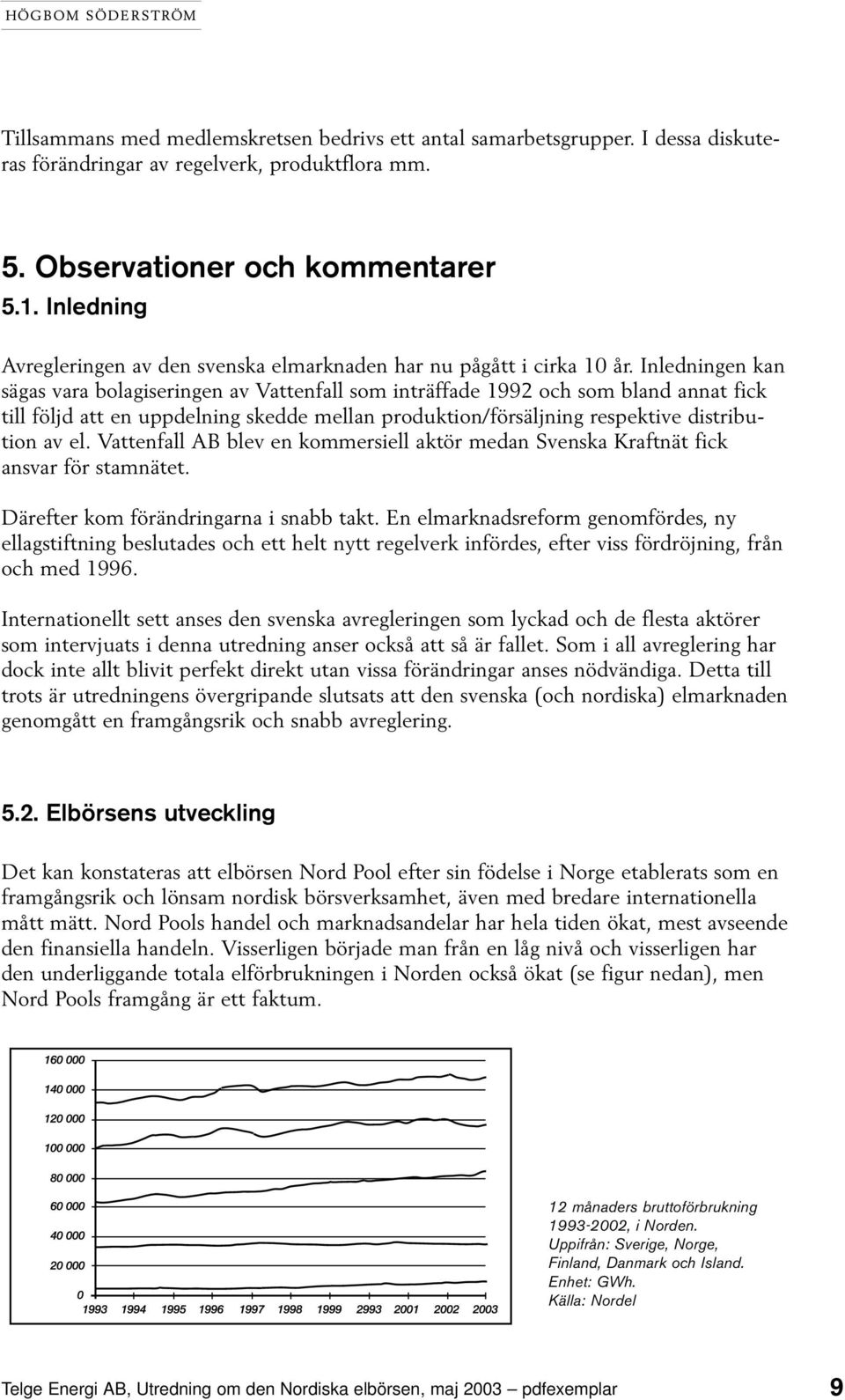 HÖGBOM SÖDERSTRÖM

Tillsammans med medlemskretsen bedrivs ett antal samarbetsgrupper. I dessa diskuteras förändringar av regelverk, produktflora mm.

5. Observationer och kommentarer

5.1. Inledning

Avregleringen av den svenska elmarknaden har nu pågått i cirka 10 år. Inledningen kan sägas vara bolagiseringen av Vattenfall som inträffade 1992 och som bland annat fick till följd att en uppdelning skedde mellan produktion/försäljning respektive distribution av el. Vattenfall AB blev en kommersiell aktör medan Svenska Kraftnät fick ansvar för stamnätet.

Därefter kom förändringarna i snabb takt. En elmarknadsreform genomfördes, ny ellagstiftning beslutades och ett helt nytt regelverk infördes, efter viss fördröjning, från och med 1996.

Internationellt sett anses den svenska avregleringen som lyckad och de flesta aktörer som intervjuats i denna utredning anser också att så är fallet. Som i all avreglering har dock inte allt blivit perfekt direkt utan vissa förändringar anses nödvändiga. Detta till trots är utredningens övergripande slutsats att den svenska (och nordiska) elmarknaden genomgått en framgångsrik och snabb avreglering.

5.2. Elbörsens utveckling

Det kan konstateras att elbörsen Nord Pool efter sin födelse i Norge etablerats som en framgångsrik och lönsam nordisk börsverksamhet, även med bredare internationella mått mätt. Nord Pools handel och marknadsandelar har hela tiden ökat, mest avseende den finansiella handeln. Visserligen började man från en låg nivå och visserligen har den underliggande totala elförbrukningen i Norden också ökat (se figur nedan), men Nord Pools framgång är ett faktum.

160 000
140 000
120 000
100 000
80 000
60 000
40 000
20 000
0
1993 1994 1995 1996 1997 1998 1999 2993 2001 2002 2003

12 månaders bruttoförbrukning 1993-2002, i Norden. Uppifrån: Sverige, Norge, Finland, Danmark och Island. Enhet: GWh. Källa: Nordel

Telge Energi AB, Utredning om den Nordiska elbörsen, maj 2003 – pdfexemplar 9